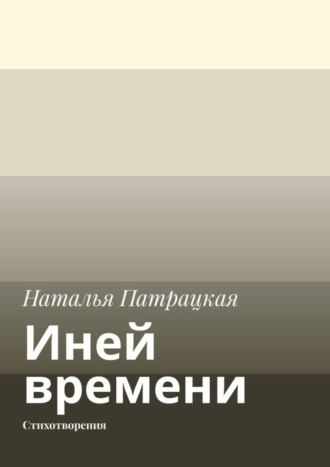 Наталья Патрацкая

Иней времени

Стихотворения